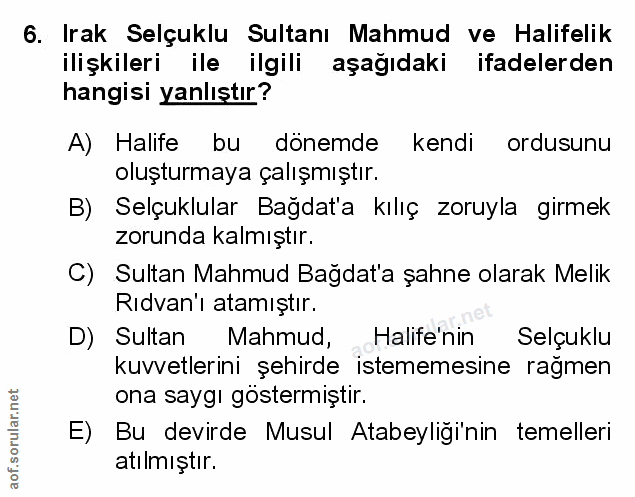 6. Irak Selçuklu Sultanı Mahmud ve Halifelik ilişkileri ile ilgili aşağıdaki ifadelerden hangisi yanlıştır?

A) Halife bu dönemde kendi ordusunu oluşturmaya çalışmıştır.

B) Selçuklular Bağdat'a kılıç zoruyla girmek zorunda kalmıştır.

C) Sultan Mahmud Bağdat'a şahne olarak Melik Rıdvan'ı atamıştır.

D) Sultan Mahmud, Halife'nin Selçuklu kuvvetlerini şehirde istememesine rağmen ona saygı göstermiştir.

E) Bu devirde Musul Atabeyliği'nin temelleri atılmıştır.

aof.sorular.net